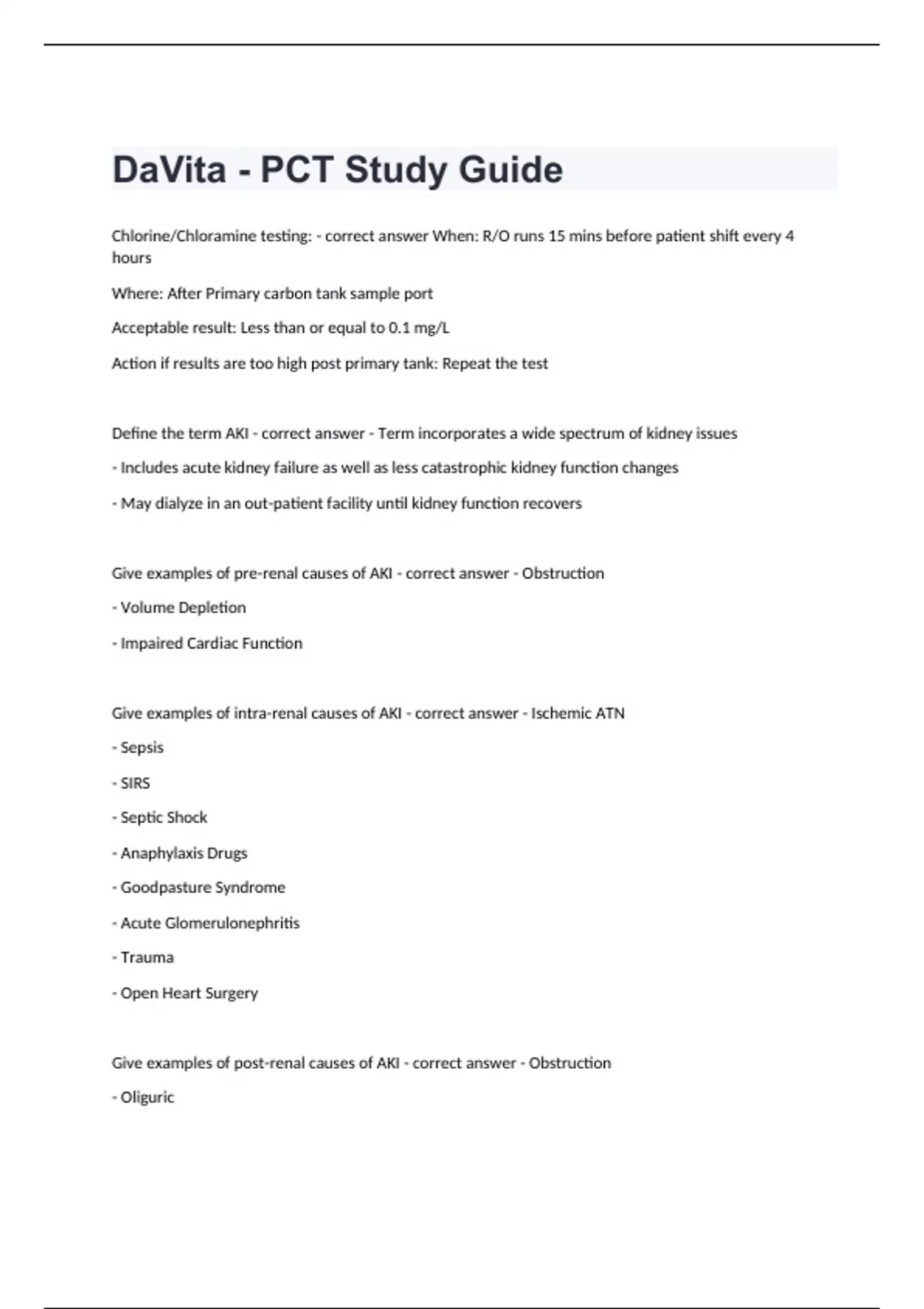 DaVita - PCT Study Guide

Chlorine/Chloramine testing: - correct answer When: R/O runs 15 mins before patient shift every 4 hours

Where: After Primary carbon tank sample port

Acceptable result: Less than or equal to 0.1 mg/L

Action if results are too high post primary tank: Repeat the test

Define the term AKI - correct answer - Term incorporates a wide spectrum of kidney issues

- Includes acute kidney failure as well as less catastrophic kidney function changes

- May dialyze in an out-patient facility until kidney function recovers

Give examples of pre-renal causes of AKI - correct answer - Obstruction

- Volume Depletion

- Impaired Cardiac Function

Give examples of intra-renal causes of AKI - correct answer - Ischemic ATN

- Sepsis

- SIRS

- Septic Shock

- Anaphylaxis Drugs

- Goodpasture Syndrome

- Acute Glomerulonephritis

- Trauma

- Open Heart Surgery

Give examples of post-renal causes of AKI - correct answer - Obstruction

- Oliguric